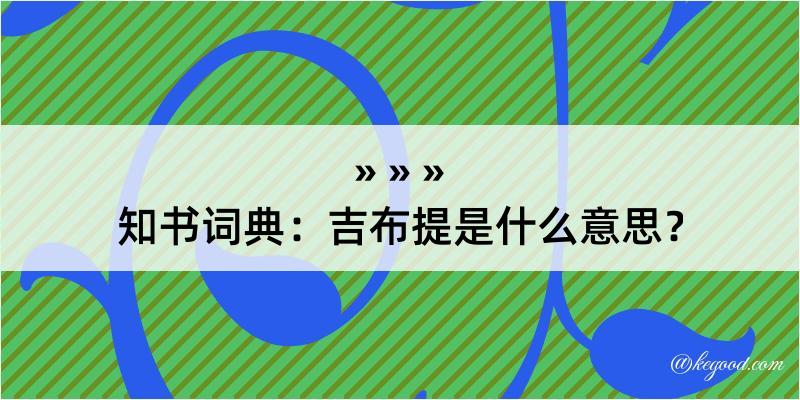 » » »
知书词典：吉布提是什么意思？

@kegood.com